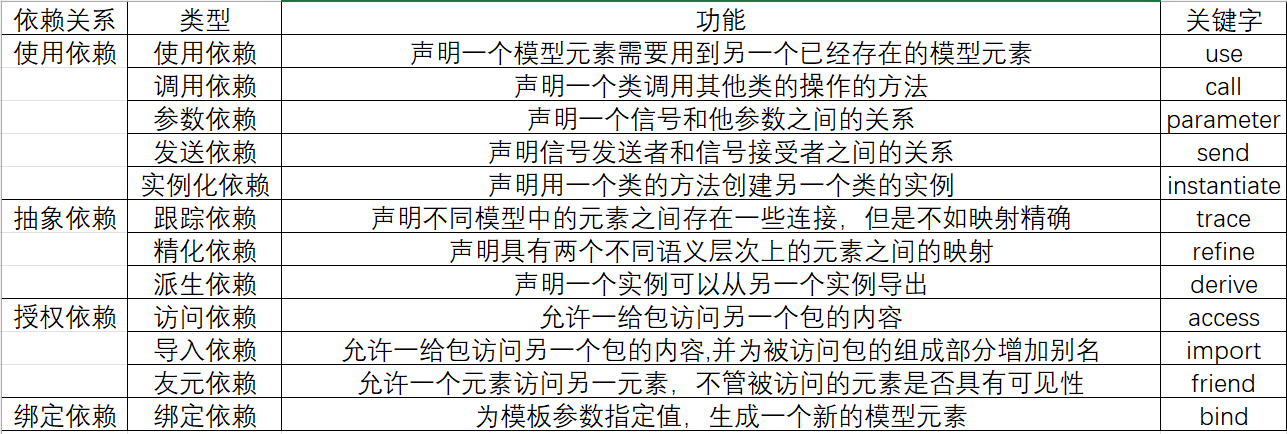 | 依赖关系 | 类型 | 功能 | 关键字 |
|---|---|---|---|
| 使用依赖 | 使用依赖 | 声明一个模型元素需要用到另一个已经存在的模型元素 | use |
| | 调用依赖 | 声明一个类调用其他类的操作的方法 | call |
| | 参数依赖 | 声明一个信号和他参数之间的关系 | parameter |
| | 发送依赖 | 声明信号发送者和信号接受者之间的关系 | send |
| | 实例化依赖 | 声明用一个类的方法创建另一个类的实例 | instantiate |
| 抽象依赖 | 跟踪依赖 | 声明不同模型中的元素之间存在一些连接，但是不如映射精确 | trace |
| | 精化依赖 | 声明具有两个不同语义层次上的元素之间的映射 | refine |
| | 派生依赖 | 声明一个实例可以从另一个实例导出 | derive |
| 授权依赖 | 访问依赖 | 允许一给包访问另一个包的内容 | access |
| | 导入依赖 | 允许一给包访问另一个包的内容,并为被访问包的组成部分增加别名 | import |
| | 友元依赖 | 允许一个元素访问另一元素，不管被访问的元素是否具有可见性 | friend |
| 绑定依赖 | 绑定依赖 | 为模板参数指定值，生成一个新的模型元素 | bind |